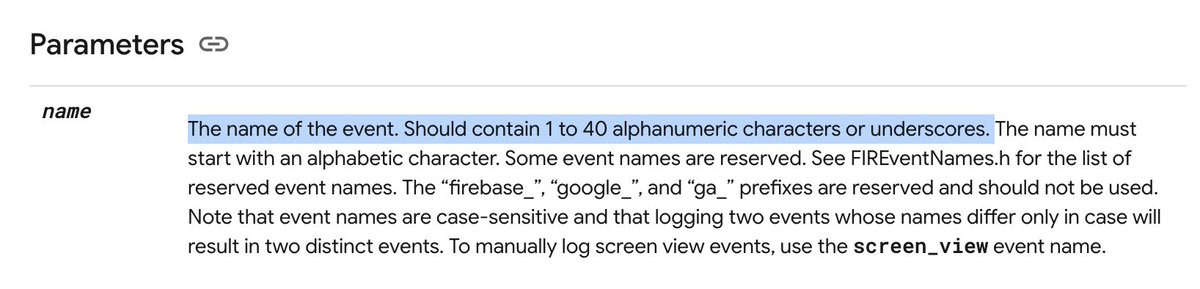 Parameters

name

The name of the event. Should contain 1 to 40 alphanumeric characters or underscores. The name must start with an alphabetic character. Some event names are reserved. See FIREventNames.h for the list of reserved event names. The “firebase_”, “google_”, and “ga_” prefixes are reserved and should not be used. Note that event names are case-sensitive and that logging two events whose names differ only in case will result in two distinct events. To manually log screen view events, use the screen_view event name.